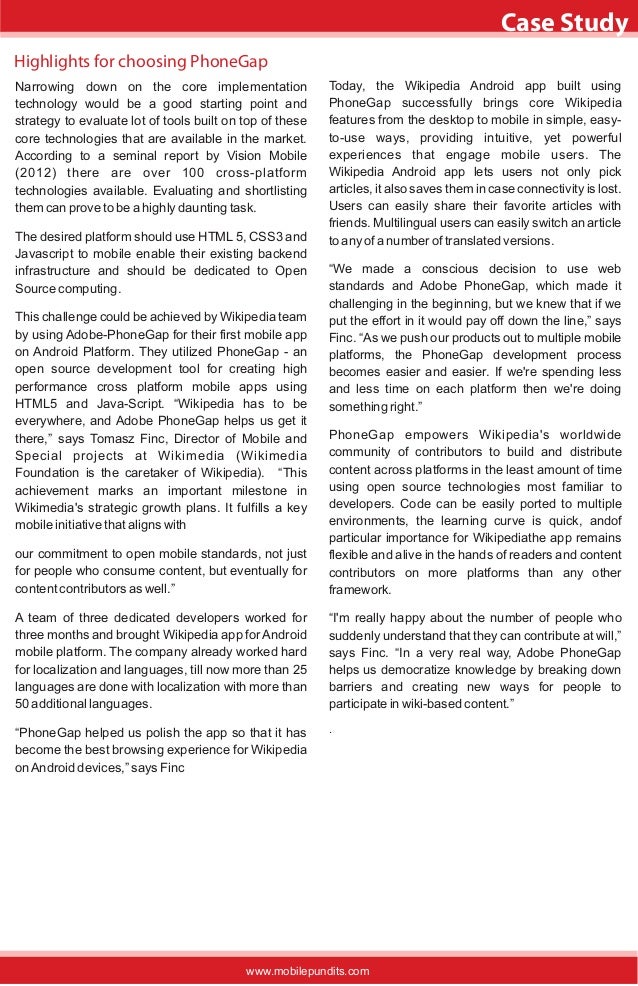 Case Study

Highlights for choosing PhoneGap

Narrowing down on the core implementation technology would be a good starting point and strategy to evaluate lot of tools built on top of these core technologies that are available in the market. According to a seminal report by Vision Mobile (2012) there are over 100 cross-platform technologies available. Evaluating and shortlisting them can prove to be a highly daunting task.

The desired platform should use HTML 5, CSS3 and Javascript to mobile enable their existing backend infrastructure and should be dedicated to Open Source computing.

This challenge could be achieved by Wikipedia team by using Adobe-PhoneGap for their first mobile app on Android Platform. They utilized PhoneGap - an open source development tool for creating high performance cross platform mobile apps using HTML5 and Java-Script. "Wikipedia has to be everywhere, and Adobe PhoneGap helps us get it there," says Tomasz Finc, Director of Mobile and Special projects at Wikimedia (Wikimedia Foundation is the caretaker of Wikipedia). "This achievement marks an important milestone in Wikimedia's strategic growth plans. It fulfills a key mobile initiative that aligns with

our commitment to open mobile standards, not just for people who consume content, but eventually for content contributors as well."

A team of three dedicated developers worked for three months and brought Wikipedia app for Android mobile platform. The company already worked hard for localization and languages, till now more than 25 languages are done with localization with more than 50 additional languages.

"PhoneGap helped us polish the app so that it has become the best browsing experience for Wikipedia on Android devices," says Finc

Today, the Wikipedia Android app built using PhoneGap successfully brings core Wikipedia features from the desktop to mobile in simple, easy-to-use ways, providing intuitive, yet powerful experiences that engage mobile users. The Wikipedia Android app lets users not only pick articles, it also saves them in case connectivity is lost. Users can easily share their favorite articles with friends. Multilingual users can easily switch an article to any of a number of translated versions.

"We made a conscious decision to use web standards and Adobe PhoneGap, which made it challenging in the beginning, but we knew that if we put the effort in it would pay off down the line," says Finc. "As we push our products out to multiple mobile platforms, the PhoneGap development process becomes easier and easier. If we're spending less and less time on each platform then we're doing something right."

PhoneGap empowers Wikipedia's worldwide community of contributors to build and distribute content across platforms in the least amount of time using open source technologies most familiar to developers. Code can be easily ported to multiple environments, the learning curve is quick, andof particular importance for Wikipediathe app remains flexible and alive in the hands of readers and content contributors on more platforms than any other framework.

"I'm really happy about the number of people who suddenly understand that they can contribute at will," says Finc. "In a very real way, Adobe PhoneGap helps us democratize knowledge by breaking down barriers and creating new ways for people to participate in wiki-based content."

.

www.mobilepundits.com